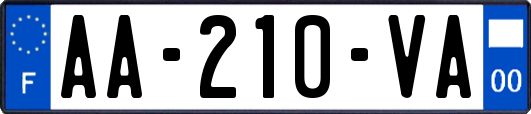 F

AA-210-VA

00